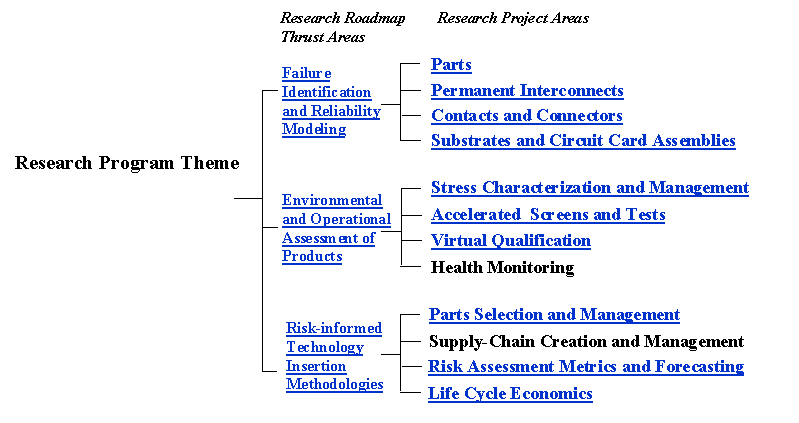 Research Roadmap Thrust Areas

Research Project Areas

Research Program Theme

Failure Identification and Reliability Modeling

Parts

Permanent Interconnects

Contacts and Connectors

Substrates and Circuit Card Assemblies

Environmental and Operational Assessment of Products

Stress Characterization and Management

Accelerated Screens and Tests

Virtual Qualification

Health Monitoring

Risk-informed Technology Insertion Methodologies

Parts Selection and Management

Supply-Chain Creation and Management

Risk Assessment Metrics and Forecasting

Life Cycle Economics